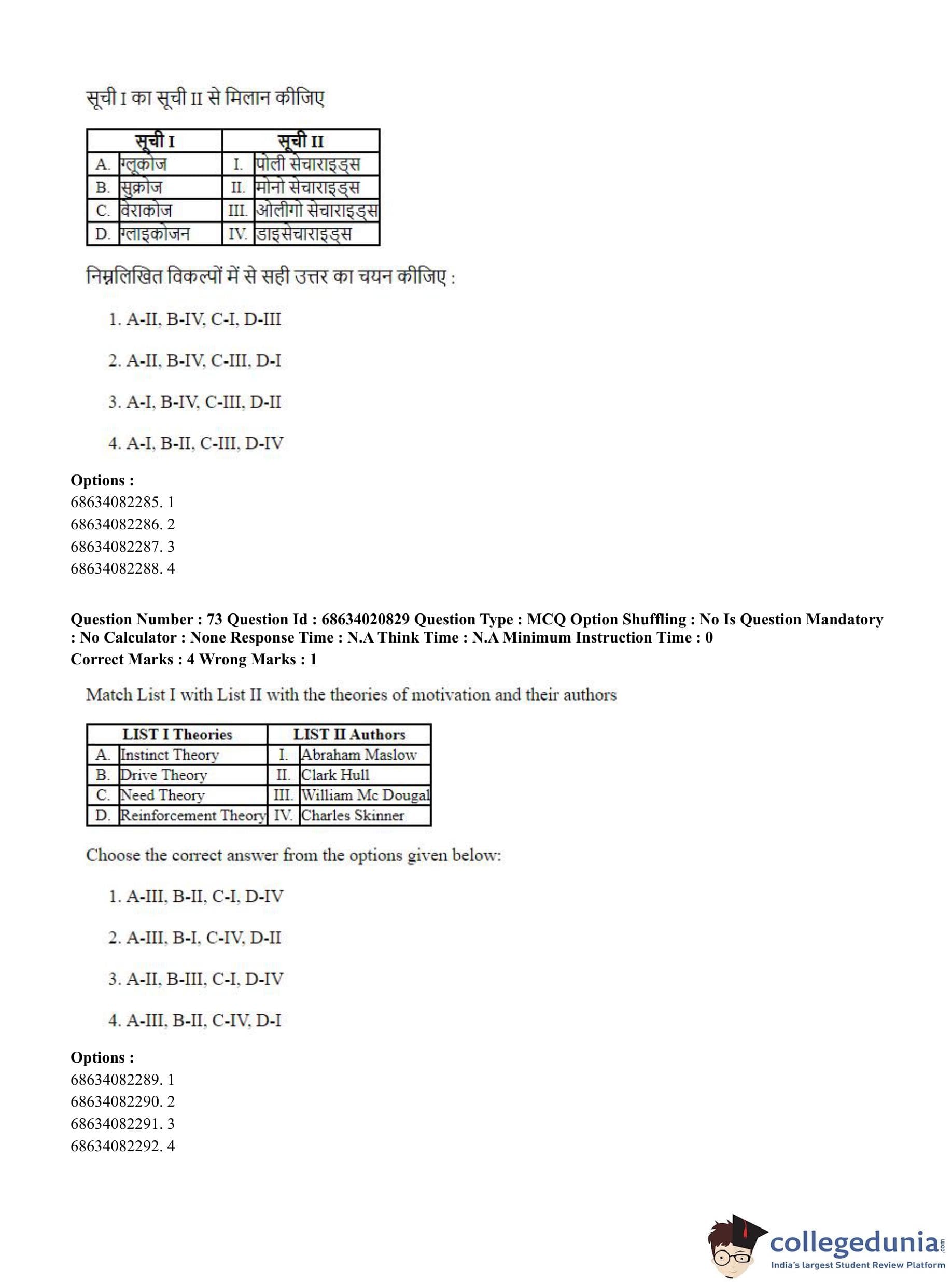 सूची I का सूची II से मिलान कीजिए

| सूची I | | सूची II | |
|---|---|---|---|
| A. | ग्लूकोज | I. | पोली सेचाराइड्स |
| B. | सुक्रोज | II. | मोनो सेचाराइड्स |
| C. | वेराकोज | III. | ओलीगो सेचाराइड्स |
| D. | ग्लाइकोजन | IV. | डाइसेचाराइड्स |

निम्नलिखित विकल्पों में से सही उत्तर का चयन कीजिए :

1. A-II, B-IV, C-I, D-III

2. A-II, B-IV, C-III, D-I

3. A-I, B-IV, C-III, D-II

4. A-I, B-II, C-III, D-IV

Options :
68634082285. 1
68634082286. 2
68634082287. 3
68634082288. 4

Question Number : 73 Question Id : 68634020829 Question Type : MCQ Option Shuffling : No Is Question Mandatory : No Calculator : None Response Time : N.A Think Time : N.A Minimum Instruction Time : 0
Correct Marks : 4 Wrong Marks : 1

Match List I with List II with the theories of motivation and their authors

| LIST I Theories | | LIST II Authors | |
|---|---|---|---|
| A. | Instinct Theory | I. | Abraham Maslow |
| B. | Drive Theory | II. | Clark Hull |
| C. | Need Theory | III. | William Mc Dougal |
| D. | Reinforcement Theory | IV. | Charles Skinner |

Choose the correct answer from the options given below:

1. A-III, B-II, C-I, D-IV

2. A-III, B-I, C-IV, D-II

3. A-II, B-III, C-I, D-IV

4. A-III, B-II, C-IV, D-I

Options :
68634082289. 1
68634082290. 2
68634082291. 3
68634082292. 4

collegedunia.com
India's largest Student Review Platform